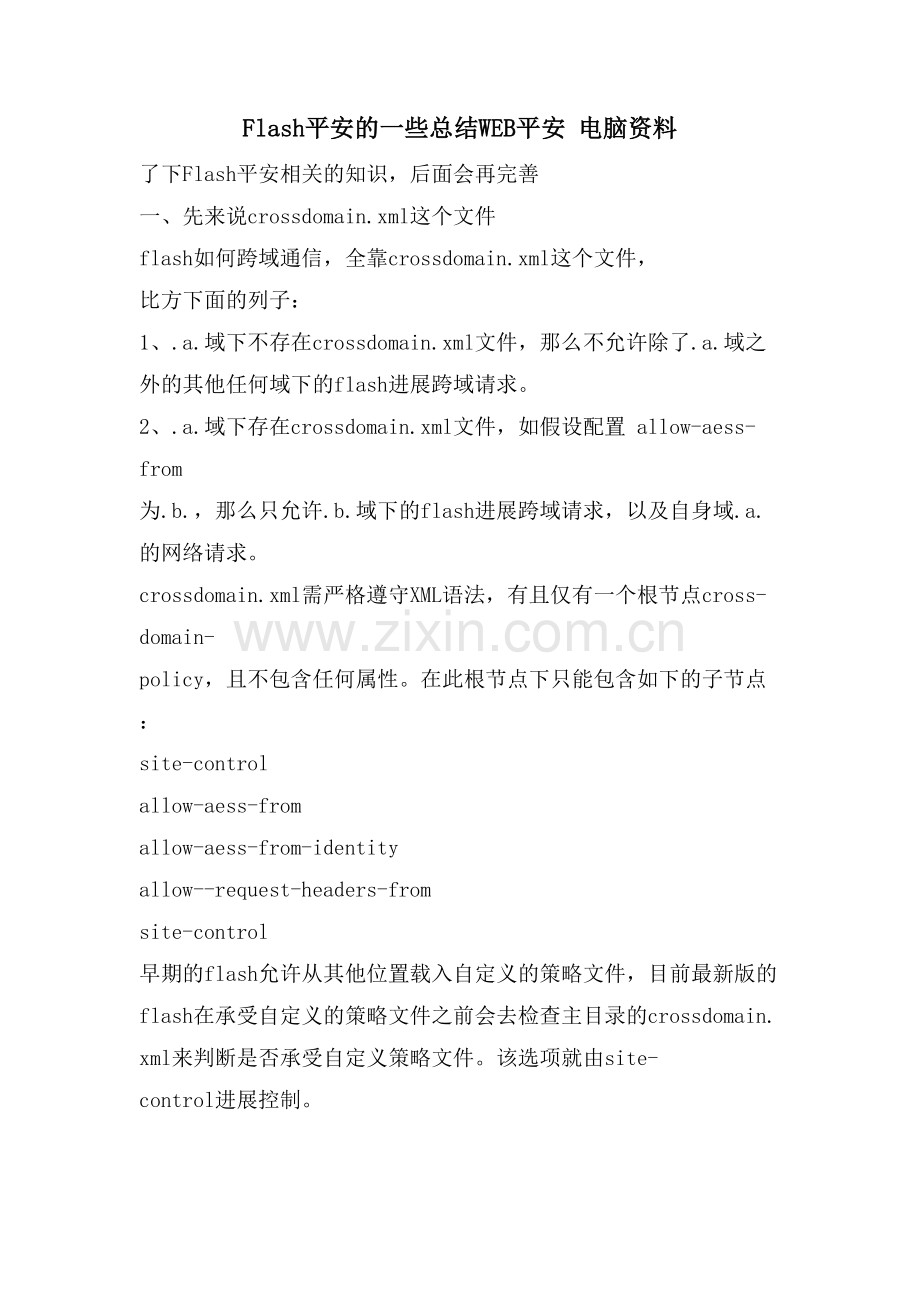 Flash平安的一些总结WEB平安 电脑资料

了下Flash平安相关的知识，后面会再完善

一、先来说crossdomain.xml这个文件

flash如何跨域通信，全靠crossdomain.xml这个文件，

比方下面的列子：

1、.a.域下不存在crossdomain.xml文件，那么不允许除了.a.域之外的其他任何域下的flash进展跨域请求。

2、.a.域下存在crossdomain.xml文件，如假设配置 allow-aess-from

为.b.，那么只允许.b.域下的flash进展跨域请求，以及自身域.a.的网络请求。

crossdomain.xml需严格遵守XML语法，有且仅有一个根节点cross-domain-

policy，且不包含任何属性。在此根节点下只能包含如下的子节点：

site-control

allow-aess-from

allow-aess-from-identity

allow--request-headers-from

site-control

早期的flash允许从其他位置载入自定义的策略文件，目前最新版的flash在承受自定义的策略文件之前会去检查主目录的crossdomain.xml来判断是否承受自定义策略文件。该选项就由site-control进展控制。

www.zixin.com.cn